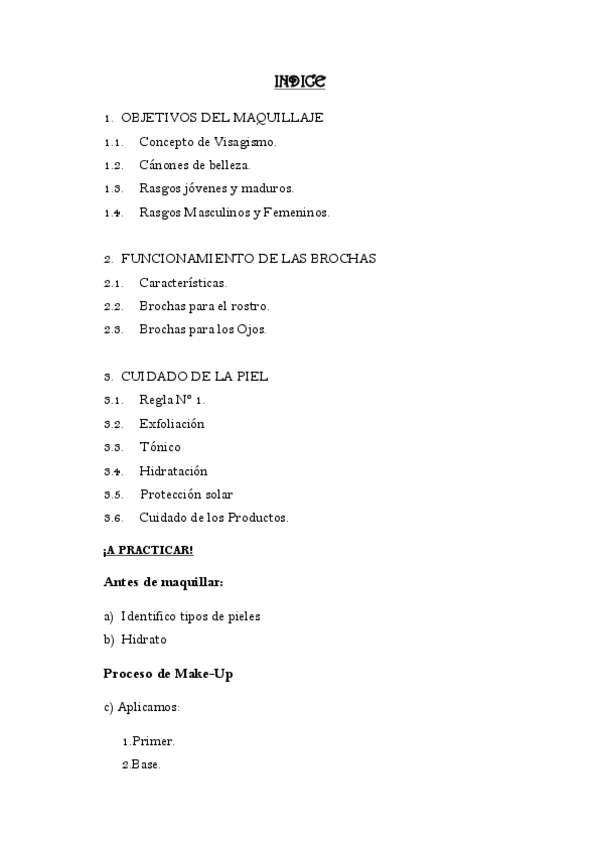 INDICE

1. OBJETIVOS DEL MAQUILLAJE
1.1. Concepto de Visagismo.
1.2. Cánones de belleza.
1.3. Rasgos jóvenes y maduros.
1.4. Rasgos Masculinos y Femeninos.

2. FUNCIONAMIENTO DE LAS BROCHAS
2.1. Características.
2.2. Brochas para el rostro.
2.3. Brochas para los Ojos.

3. CUIDADO DE LA PIEL
3.1. Regla Nº 1.
3.2. Exfoliación
3.3. Tónico
3.4. Hidratación
3.5. Protección solar
3.6. Cuidado de los Productos.

¡A PRACTICAR!

Antes de maquillar:

a) Identifico tipos de pieles
b) Hidrato

Proceso de Make-Up

c) Aplicamos:

1.Primer.
2.Base.